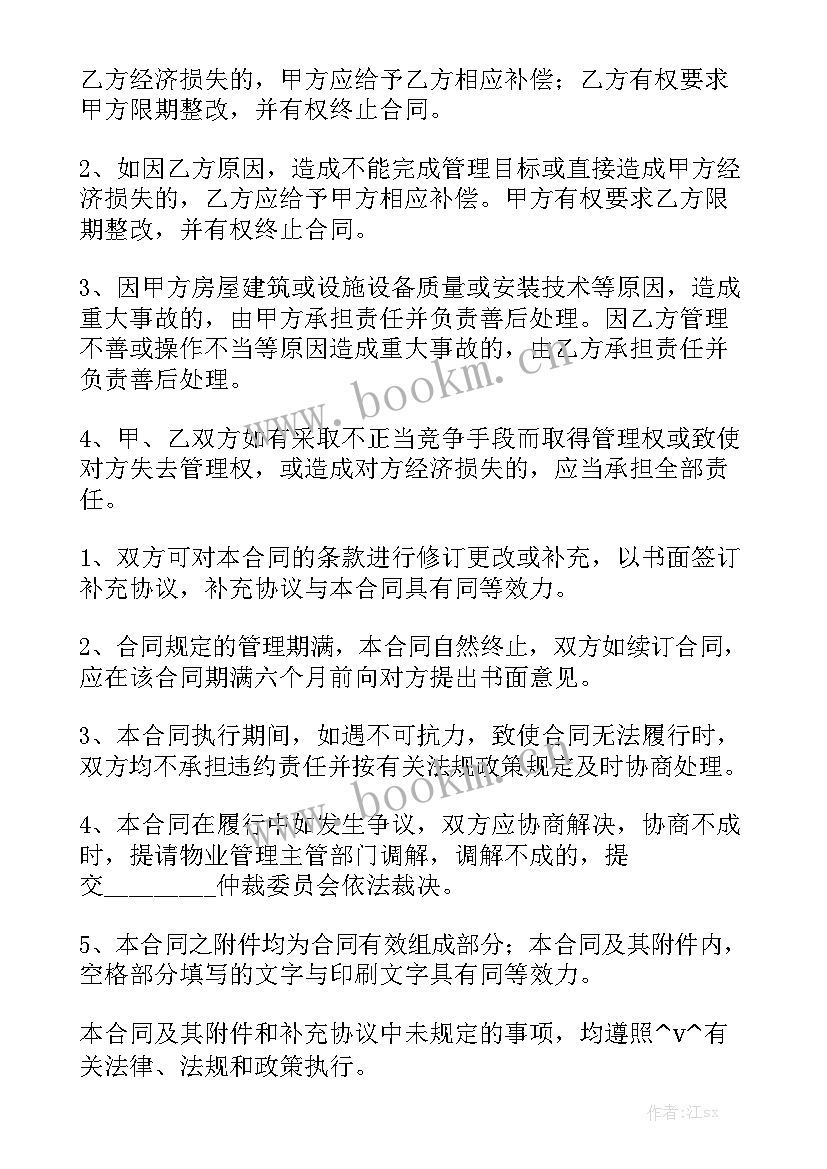 乙方经济损失的，甲方应给予乙方相应补偿；乙方有权要求甲方限期整改，并有权终止合同。

2、如因乙方原因，造成不能完成管理目标或直接造成甲方经济损失的，乙方应给予甲方相应补偿。甲方有权要求乙方限期整改，并有权终止合同。

3、因甲方房屋建筑或设施设备质量或安装技术等原因，造成重大事故的，由甲方承担责任并负责善后处理。因乙方管理不善或操作不当等原因造成重大事故的，由乙方承担责任并负责善后处理。

4、甲、乙双方如有采取不正当竞争手段而取得管理权或致使对方失去管理权，或造成对方经济损失的，应当承担全部责任。

1、双方可对本合同的条款进行修订更改或补充，以书面签订补充协议，补充协议与本合同具有同等效力。

2、合同规定的管理期满，本合同自然终止，双方如续订合同，应在该合同期满六个月前向对方提出书面意见。

3、本合同执行期间，如遇不可抗力，致使合同无法履行时，双方均不承担违约责任并按有关法规政策规定及时协商处理。

4、本合同在履行中如发生争议，双方应协商解决，协商不成时，提请物业管理主管部门调解，调解不成的，提交_________仲裁委员会依法裁决。

5、本合同之附件均为合同有效组成部分；本合同及其附件内，空格部分填写的文字与印刷文字具有同等效力。

本合同及其附件和补充协议中未规定的事项，均遵照^v^有关法律、法规和政策执行。

www.bookm.cn

www.bookm.cn

作者:江sx